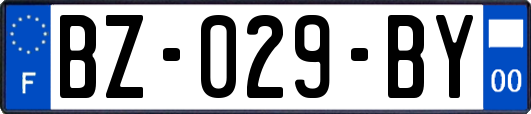 F
BZ-029-BY
00